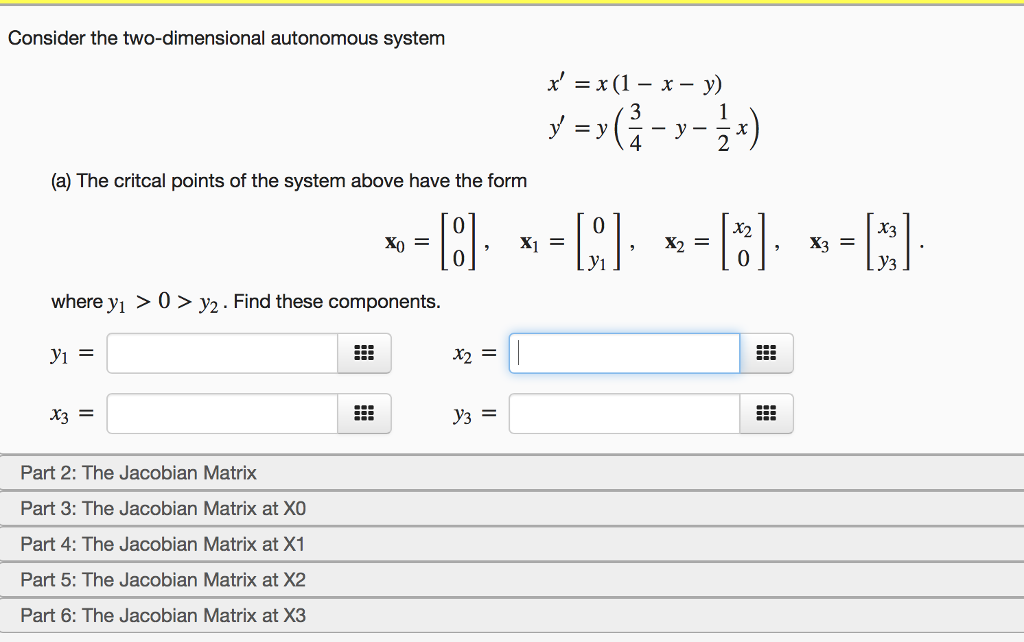 Consider the two-dimensional autonomous system

$x' = x(1 - x - y)$
$y' = y\left(\frac{3}{4} - y - \frac{1}{2}x\right)$

(a) The critcal points of the system above have the form

$\mathbf{x}_0 = \begin{bmatrix} 0 \\ 0 \end{bmatrix}, \quad \mathbf{x}_1 = \begin{bmatrix} 0 \\ y_1 \end{bmatrix}, \quad \mathbf{x}_2 = \begin{bmatrix} x_2 \\ 0 \end{bmatrix}, \quad \mathbf{x}_3 = \begin{bmatrix} x_3 \\ y_3 \end{bmatrix}.$

where $y_1 > 0 > y_2$. Find these components.

$y_1 =$ 

$x_2 =$ 

$x_3 =$ 

$y_3 =$ 

Part 2: The Jacobian Matrix

Part 3: The Jacobian Matrix at X0

Part 4: The Jacobian Matrix at X1

Part 5: The Jacobian Matrix at X2

Part 6: The Jacobian Matrix at X3